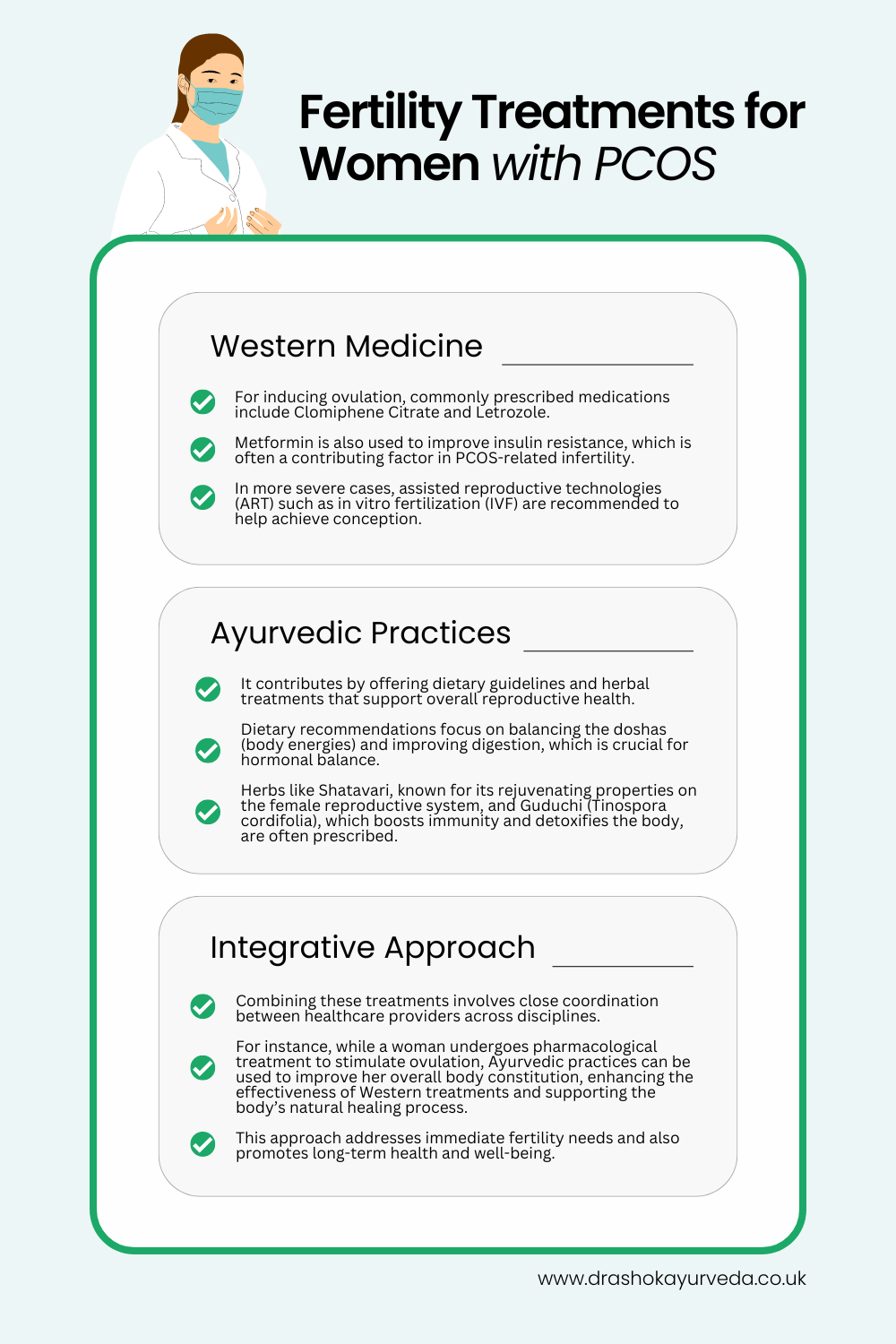 Fertility Treatments for Women with PCOS

Western Medicine

For inducing ovulation, commonly prescribed medications include Clomiphene Citrate and Letrozole.

Metformin is also used to improve insulin resistance, which is often a contributing factor in PCOS-related infertility.

In more severe cases, assisted reproductive technologies (ART) such as in vitro fertilization (IVF) are recommended to help achieve conception.

Ayurvedic Practices

It contributes by offering dietary guidelines and herbal treatments that support overall reproductive health.

Dietary recommendations focus on balancing the doshas (body energies) and improving digestion, which is crucial for hormonal balance.

Herbs like Shatavari, known for its rejuvenating properties on the female reproductive system, and Guduchi (Tinospora cordifolia), which boosts immunity and detoxifies the body, are often prescribed.

Integrative Approach

Combining these treatments involves close coordination between healthcare providers across disciplines.

For instance, while a woman undergoes pharmacological treatment to stimulate ovulation, Ayurvedic practices can be used to improve her overall body constitution, enhancing the effectiveness of Western treatments and supporting the body's natural healing process.

This approach addresses immediate fertility needs and also promotes long-term health and well-being.

www.drashokayurveda.co.uk